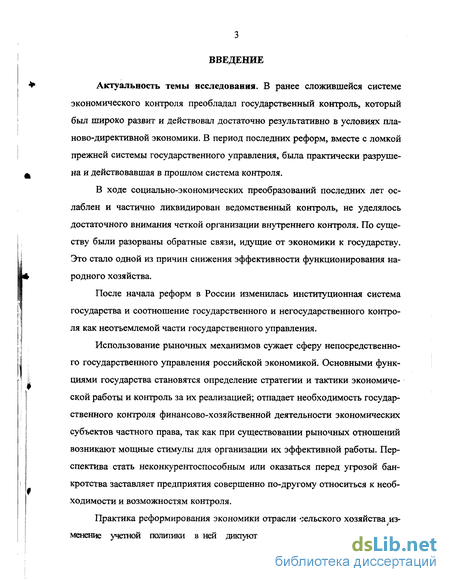 3

ВВЕДЕНИЕ

Актуальность темы исследования. В ранее сложившейся системе экономического контроля преобладал государственный контроль, который был широко развит и действовал достаточно результативно в условиях планово-директивной экономики. В период последних реформ, вместе с ломкой прежней системы государственного управления, была практически разрушена и действовавшая в прошлом система контроля.

В ходе социально-экономических преобразований последних лет ослаблен и частично ликвидирован ведомственный контроль, не уделялось достаточного внимания четкой организации внутреннего контроля. По существу были разорваны обратные связи, идущие от экономики к государству. Это стало одной из причин снижения эффективности функционирования народного хозяйства.

После начала реформ в России изменилась институционная система государства и соотношение государственного и негосударственного контроля как неотъемлемой части государственного управления.

Использование рыночных механизмов сужает сферу непосредственного государственного управления российской экономикой. Основными функциями государства становятся определение стратегии и тактики экономической работы и контроль за их реализацией; отпадает необходимость государственного контроля финансово-хозяйственной деятельности экономических субъектов частного права, так как при существовании рыночных отношений возникают мощные стимулы для организации их эффективной работы. Перспектива стать неконкурентоспособным или оказаться перед угрозой банкротства заставляет предприятия совершенно по-другому относиться к необходимости и возможностям контроля.

Практика реформирования экономики отрасли сельского хозяйства, изменение учетной политики в ней диктуют

dsLib.net
библиотека диссертаций